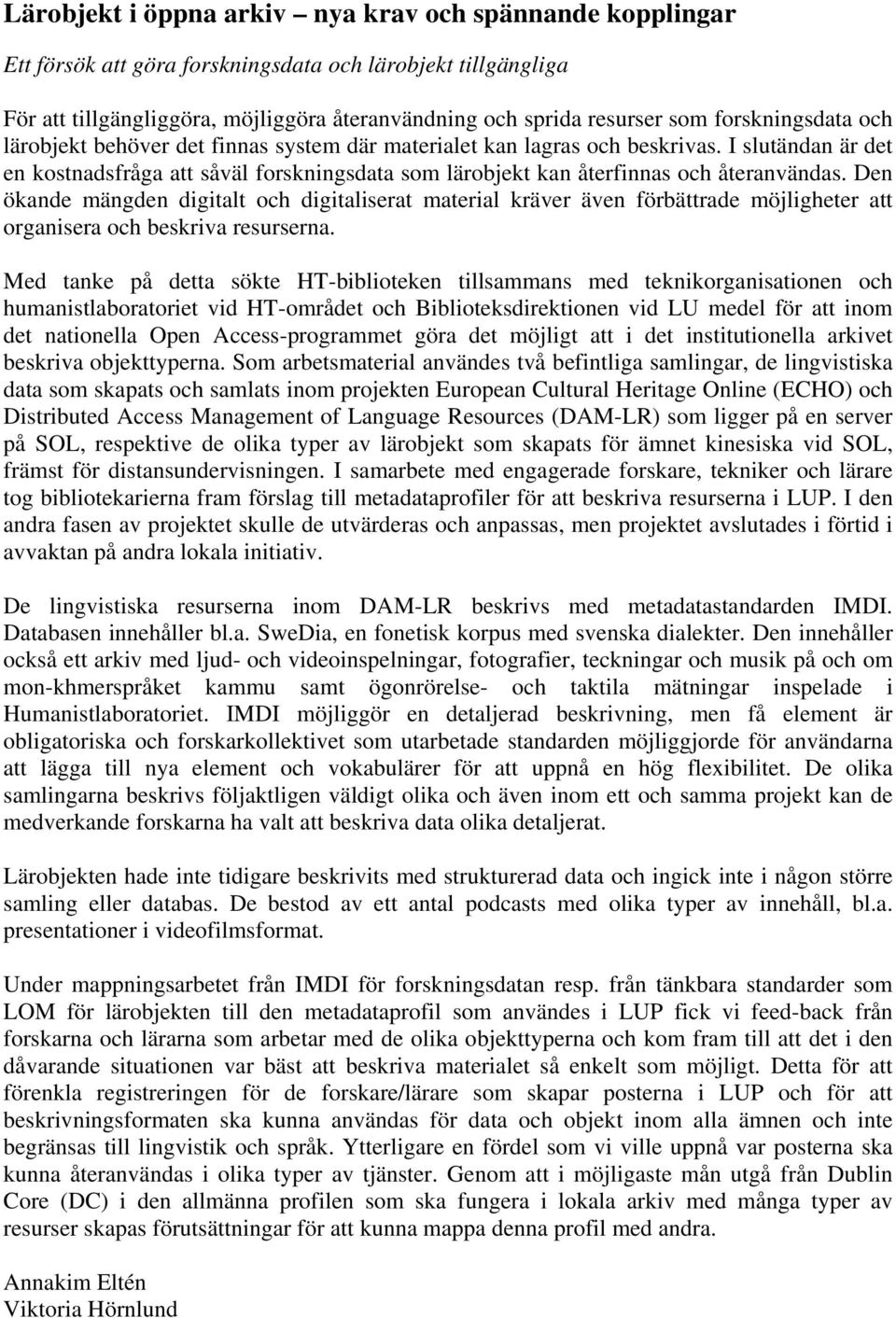 Lärobjekt i öppna arkiv – nya krav och spännande kopplingar

Ett försök att göra forskningsdata och lärobjekt tillgängliga

För att tillgängliggöra, möjliggöra återanvändning och sprida resurser som forskningsdata och lärobjekt behöver det finnas system där materialet kan lagras och beskrivas. I slutändan är det en kostnadsfråga att såväl forskningsdata som lärobjekt kan återfinnas och återanvändas. Den ökande mängden digitalt och digitaliserat material kräver även förbättrade möjligheter att organisera och beskriva resurserna.

Med tanke på detta sökte HT-biblioteken tillsammans med teknikorganisationen och humanistlaboratoriet vid HT-området och Biblioteksdirektionen vid LU medel för att inom det nationella Open Access-programmet göra det möjligt att i det institutionella arkivet beskriva objekttyperna. Som arbetsmaterial användes två befintliga samlingar, de lingvistiska data som skapats och samlats inom projekten European Cultural Heritage Online (ECHO) och Distributed Access Management of Language Resources (DAM-LR) som ligger på en server på SOL, respektive de olika typer av lärobjekt som skapats för ämnet kinesiska vid SOL, främst för distansundervisningen. I samarbete med engagerade forskare, tekniker och lärare tog bibliotekarierna fram förslag till metadataprofiler för att beskriva resurserna i LUP. I den andra fasen av projektet skulle de utvärderas och anpassas, men projektet avslutades i förtid i avvaktan på andra lokala initiativ.

De lingvistiska resurserna inom DAM-LR beskrivs med metadatastandarden IMDI. Databasen innehåller bl.a. SweDia, en fonetisk korpus med svenska dialekter. Den innehåller också ett arkiv med ljud- och videoinspelningar, fotografier, teckningar och musik på och om mon-khmerspråket kammu samt ögonrörelse- och taktila mätningar inspelade i Humanistlaboratoriet. IMDI möjliggör en detaljerad beskrivning, men få element är obligatoriska och forskarkollektivet som utarbetade standarden möjliggjorde för användarna att lägga till nya element och vokabulärer för att uppnå en hög flexibilitet. De olika samlingarna beskrivs följaktligen väldigt olika och även inom ett och samma projekt kan de medverkande forskarna ha valt att beskriva data olika detaljerat.

Lärobjekten hade inte tidigare beskrivits med strukturerad data och ingick inte i någon större samling eller databas. De bestod av ett antal podcasts med olika typer av innehåll, bl.a. presentationer i videofilmsformat.

Under mappningsarbetet från IMDI för forskningsdatan resp. från tänkbara standarder som LOM för lärobjekten till den metadataprofil som användes i LUP fick vi feed-back från forskarna och lärarna som arbetar med de olika objekttyperna och kom fram till att det i den dåvarande situationen var bäst att beskriva materialet så enkelt som möjligt. Detta för att förenkla registreringen för de forskare/lärare som skapar posterna i LUP och för att beskrivningsformaten ska kunna användas för data och objekt inom alla ämnen och inte begränsas till lingvistik och språk. Ytterligare en fördel som vi ville uppnå var posterna ska kunna återanvändas i olika typer av tjänster. Genom att i möjligaste mån utgå från Dublin Core (DC) i den allmänna profilen som ska fungera i lokala arkiv med många typer av resurser skapas förutsättningar för att kunna mappa denna profil med andra.

Annakim Eltén
Viktoria Hörnlund